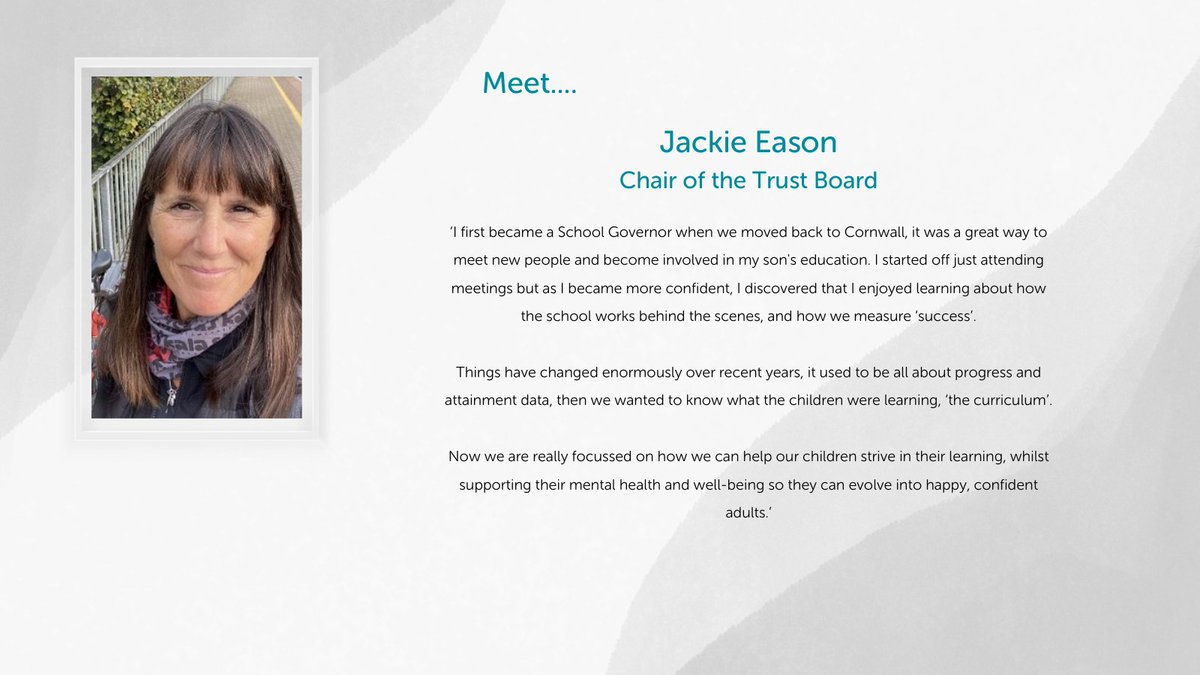 Meet....

Jackie Eason
Chair of the Trust Board

'I first became a School Governor when we moved back to Cornwall, it was a great way to meet new people and become involved in my son's education. I started off just attending meetings but as I became more confident, I discovered that I enjoyed learning about how the school works behind the scenes, and how we measure 'success'.

Things have changed enormously over recent years, it used to be all about progress and attainment data, then we wanted to know what the children were learning, 'the curriculum'.

Now we are really focussed on how we can help our children strive in their learning, whilst supporting their mental health and well-being so they can evolve into happy, confident adults.'